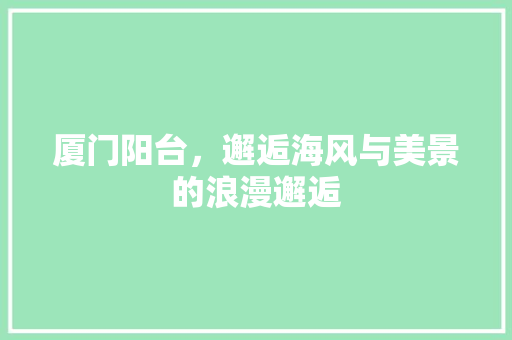 厦门阳台，邂逅海风与美景的浪漫邂逅